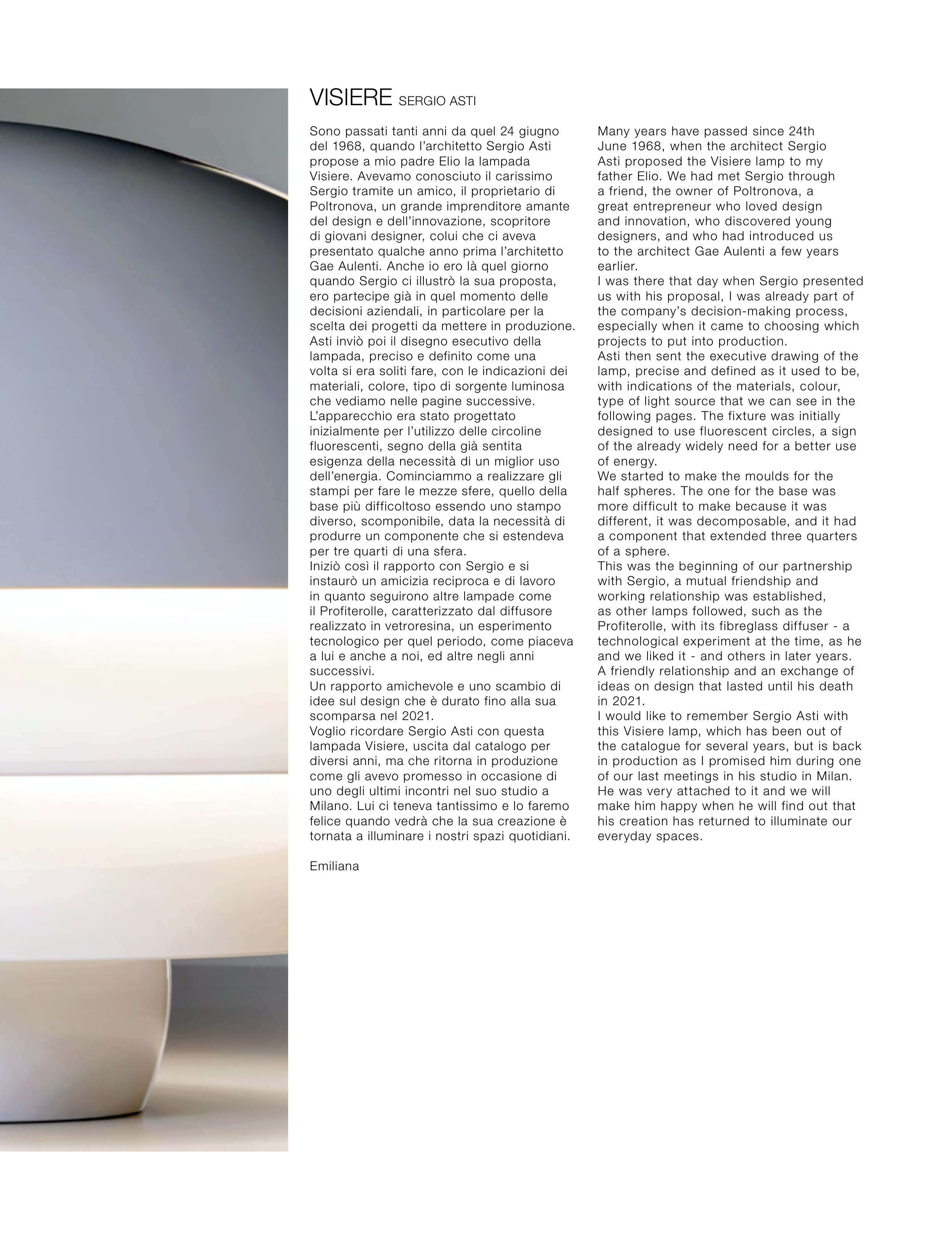 VISIERE SERGIO ASTI

Sono passati tanti anni da quel 24 giugno del 1968, quando l'architetto Sergio Asti propose a mio padre Elio la lampada Visiere. Avevamo conosciuto il carissimo Sergio tramite un amico, il proprietario di Poltronova, un grande imprenditore amante del design e dell'innovazione, scopritore di giovani designer, colui che ci aveva presentato qualche anno prima l'architetto Gae Aulenti. Anche io ero là quel giorno quando Sergio ci illustrò la sua proposta, ero partecipe già in quel momento delle decisioni aziendali, in particolare per la scelta dei progetti da mettere in produzione.
Asti inviò poi il disegno esecutivo della lampada, preciso e definito come una volta si era soliti fare, con le indicazioni dei materiali, colore, tipo di sorgente luminosa che vediamo nelle pagine successive.
L'apparecchio era stato progettato inizialmente per l'utilizzo delle circoline fluorescenti, segno della già sentita esigenza della necessità di un miglior uso dell'energia. Cominciammo a realizzare gli stampi per fare le mezze sfere, quello della base più difficoltoso essendo uno stampo diverso, scomponibile, data la necessità di produrre un componente che si estendeva per tre quarti di una sfera.
Iniziò così il rapporto con Sergio e si instaurò un amicizia reciproca e di lavoro in quanto seguirono altre lampade come il Profiterolle, caratterizzato dal diffusore realizzato in vetroresina, un esperimento tecnologico per quel periodo, come piaceva a lui e anche a noi, ed altre negli anni successivi.
Un rapporto amichevole e uno scambio di idee sul design che è durato fino alla sua scomparsa nel 2021.
Voglio ricordare Sergio Asti con questa lampada Visiere, uscita dal catalogo per diversi anni, ma che ritorna in produzione come gli avevo promesso in occasione di uno degli ultimi incontri nel suo studio a Milano. Lui ci teneva tantissimo e lo faremo felice quando vedrà che la sua creazione è tornata a illuminare i nostri spazi quotidiani.

Emiliana

Many years have passed since 24th June 1968, when the architect Sergio Asti proposed the Visiere lamp to my father Elio. We had met Sergio through a friend, the owner of Poltronova, a great entrepreneur who loved design and innovation, who discovered young designers, and who had introduced us to the architect Gae Aulenti a few years earlier.
I was there that day when Sergio presented us with his proposal, I was already part of the company's decision-making process, especially when it came to choosing which projects to put into production.
Asti then sent the executive drawing of the lamp, precise and defined as it used to be, with indications of the materials, colour, type of light source that we can see in the following pages. The fixture was initially designed to use fluorescent circles, a sign of the already widely need for a better use of energy.
We started to make the moulds for the half spheres. The one for the base was more difficult to make because it was different, it was decomposable, and it had a component that extended three quarters of a sphere.
This was the beginning of our partnership with Sergio, a mutual friendship and working relationship was established, as other lamps followed, such as the Profiterolle, with its fibreglass diffuser - a technological experiment at the time, as he and we liked it - and others in later years.
A friendly relationship and an exchange of ideas on design that lasted until his death in 2021.
I would like to remember Sergio Asti with this Visiere lamp, which has been out of the catalogue for several years, but is back in production as I promised him during one of our last meetings in his studio in Milan. He was very attached to it and we will make him happy when he will find out that his creation has returned to illuminate our everyday spaces.